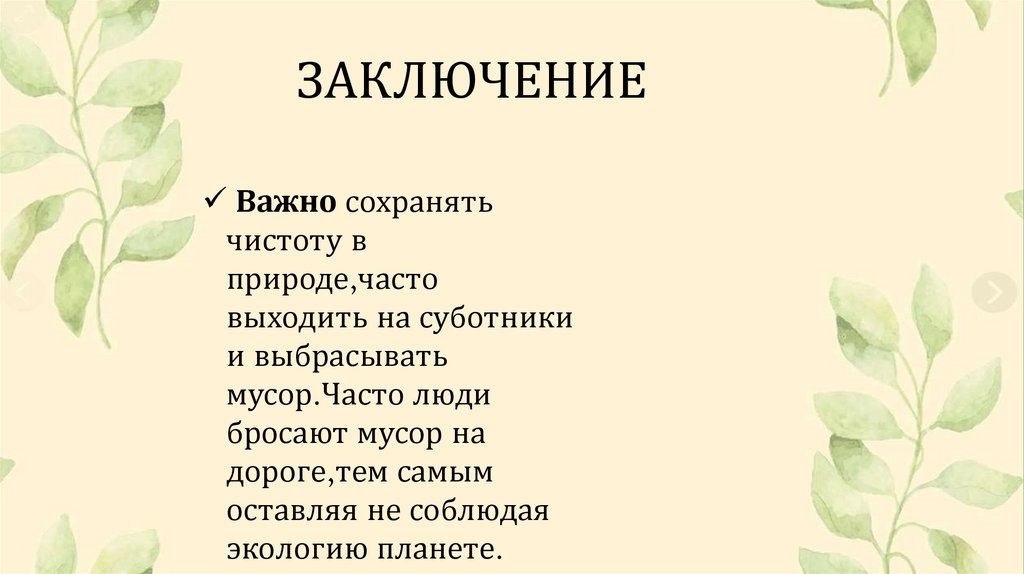 ЗАКЛЮЧЕНИЕ

✓ Важно сохранять чистоту в природе,часто выходить на суботники и выбрасывать мусор.Часто люди бросают мусор на дороге,тем самым оставляя не соблюдая экологию планете.